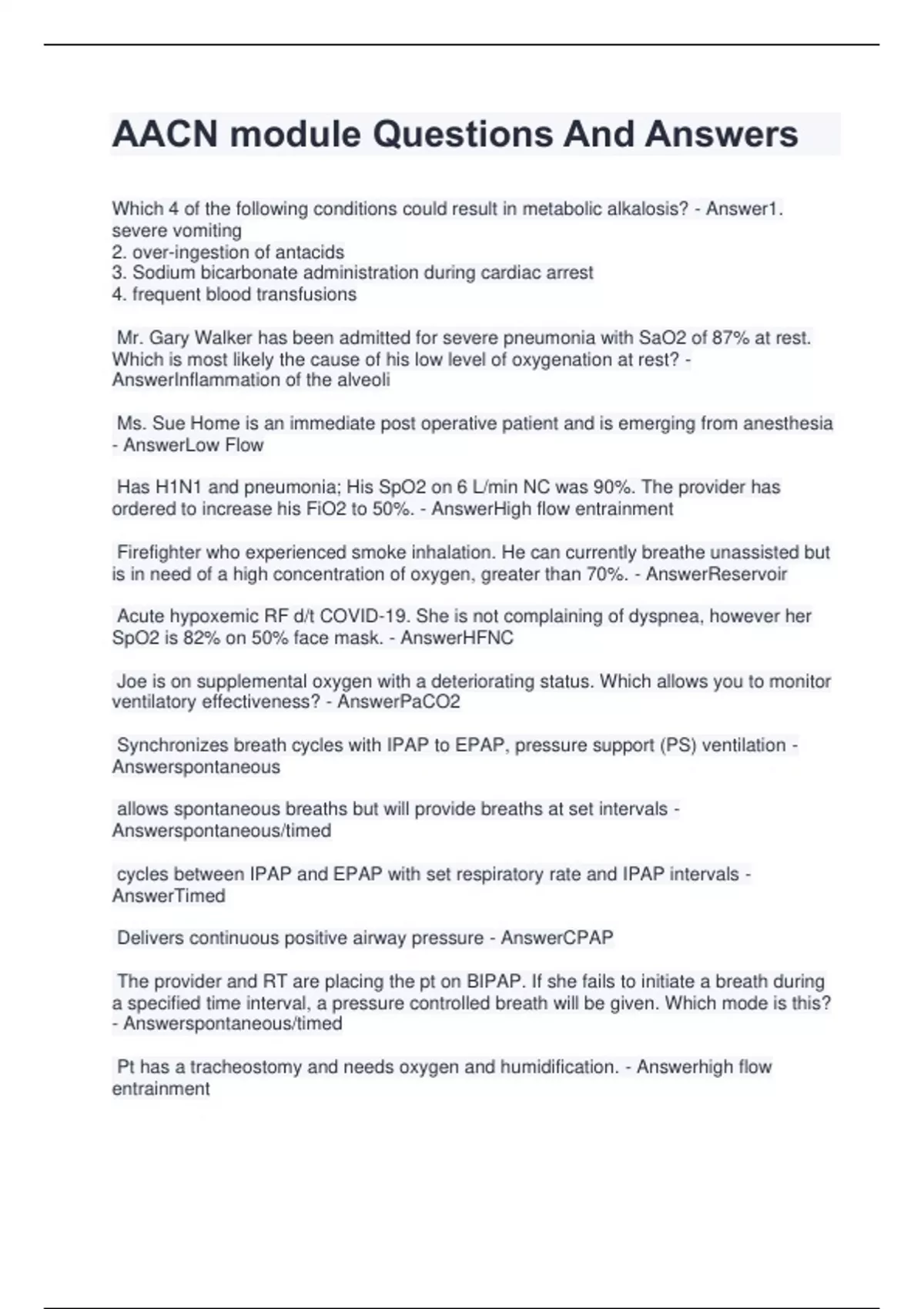 AACN module Questions And Answers

Which 4 of the following conditions could result in metabolic alkalosis? - Answer1. severe vomiting
2. over-ingestion of antacids
3. Sodium bicarbonate administration during cardiac arrest
4. frequent blood transfusions

Mr. Gary Walker has been admitted for severe pneumonia with SaO2 of 87% at rest. Which is most likely the cause of his low level of oxygenation at rest? - AnswerInflammation of the alveoli

Ms. Sue Home is an immediate post operative patient and is emerging from anesthesia - AnswerLow Flow

Has H1N1 and pneumonia; His SpO2 on 6 L/min NC was 90%. The provider has ordered to increase his FiO2 to 50%. - AnswerHigh flow entrainment

Firefighter who experienced smoke inhalation. He can currently breathe unassisted but is in need of a high concentration of oxygen, greater than 70%. - AnswerReservoir

Acute hypoxemic RF d/t COVID-19. She is not complaining of dyspnea, however her SpO2 is 82% on 50% face mask. - AnswerHFNC

Joe is on supplemental oxygen with a deteriorating status. Which allows you to monitor ventilatory effectiveness? - AnswerPaCO2

Synchronizes breath cycles with IPAP to EPAP, pressure support (PS) ventilation - Answerspontaneous

allows spontaneous breaths but will provide breaths at set intervals - Answerspontaneous/timed

cycles between IPAP and EPAP with set respiratory rate and IPAP intervals - AnswerTimed

Delivers continuous positive airway pressure - AnswerCPAP

The provider and RT are placing the pt on BIPAP. If she fails to initiate a breath during a specified time interval, a pressure controlled breath will be given. Which mode is this? - Answerspontaneous/timed

Pt has a tracheostomy and needs oxygen and humidification. - Answerhigh flow entrainment